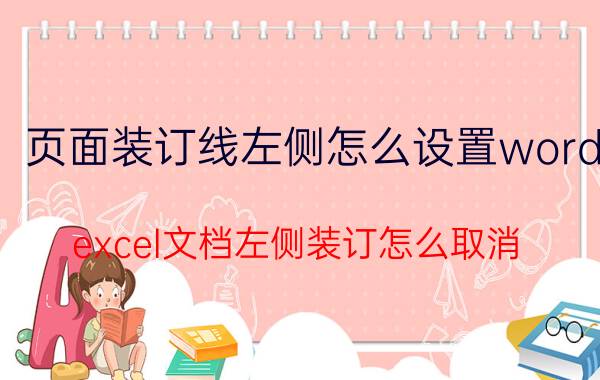 页面装订线左侧怎么设置word

excel文档左侧装订怎么取消